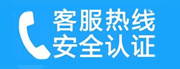 客服热线
安全认证